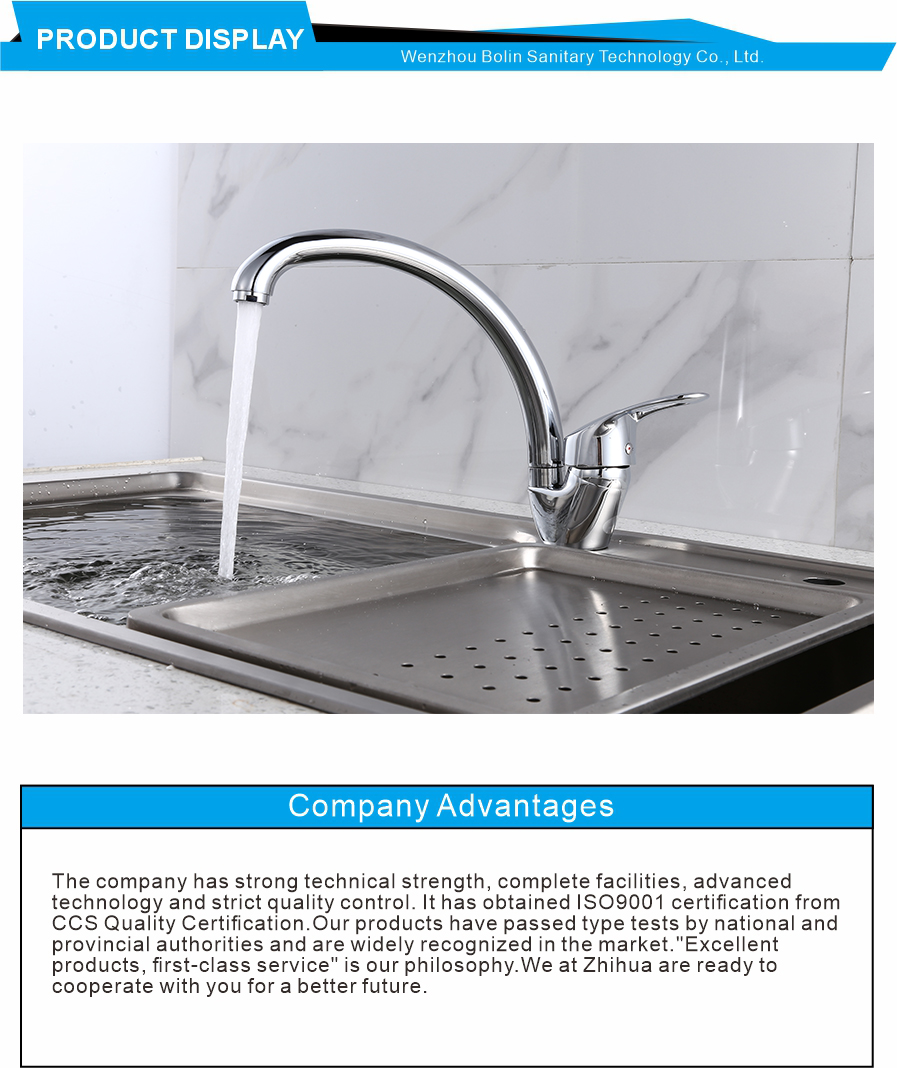 PRODUCT DISPLAY

Wenzhou Bolin Sanitary Technology Co., Ltd.

Company Advantages

The company has strong technical strength, complete facilities, advanced technology and strict quality control. It has obtained ISO9001 certification from CCS Quality Certification.Our products have passed type tests by national and provincial authorities and are widely recognized in the market."Excellent products, first-class service" is our philosophy.We at Zhihua are ready to cooperate with you for a better future.